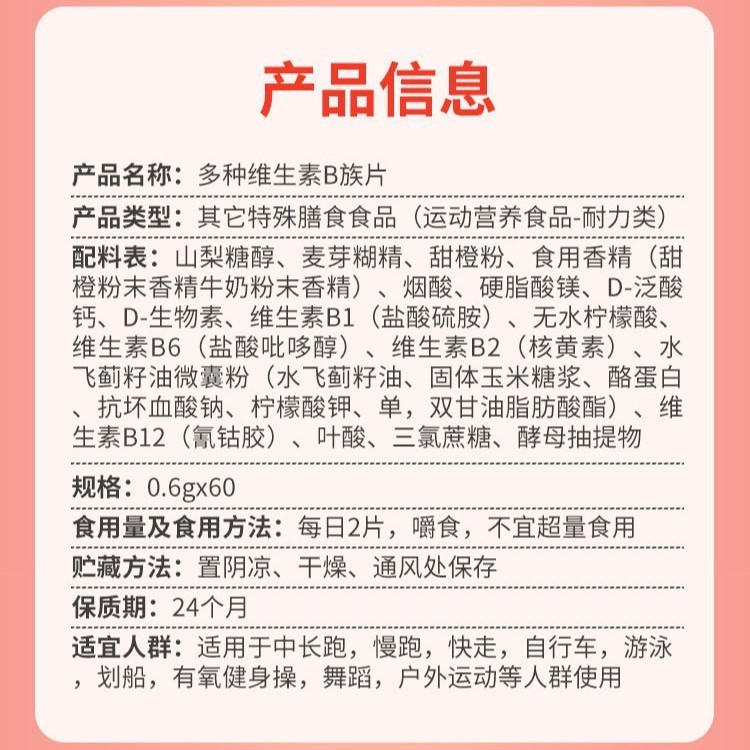 产品信息

产品名称：多种维生素B族片

产品类型：其它特殊膳食食品（运动营养食品-耐力类）

配料表：山梨糖醇、麦芽糊精、甜橙粉、食用香精（甜橙粉末香精牛奶粉末香精）、烟酸、硬脂酸镁、D-泛酸钙、D-生物素、维生素B1（盐酸硫胺）、无水柠檬酸、维生素B6（盐酸吡哆醇）、维生素B2（核黄素）、水飞蓟籽油微囊粉（水飞蓟籽油、固体玉米糖浆、酪蛋白、抗坏血酸钠、柠檬酸钾、单，双甘油脂肪酸酯）、维生素B12（氰钴胶）、叶酸、三氯蔗糖、酵母抽提物

规格：0.6gx60

食用量及食用方法：每日2片，嚼食，不宜超量食用

贮藏方法：置阴凉、干燥、通风处保存

保质期：24个月

适宜人群：适用于中长跑，慢跑，快走，自行车，游泳，划船，有氧健身操，舞蹈，户外运动等人群使用